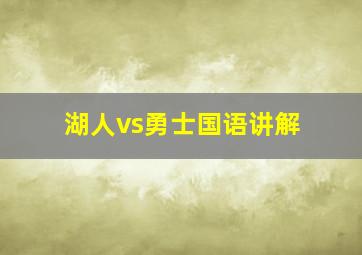 湖人vs勇士国语讲解